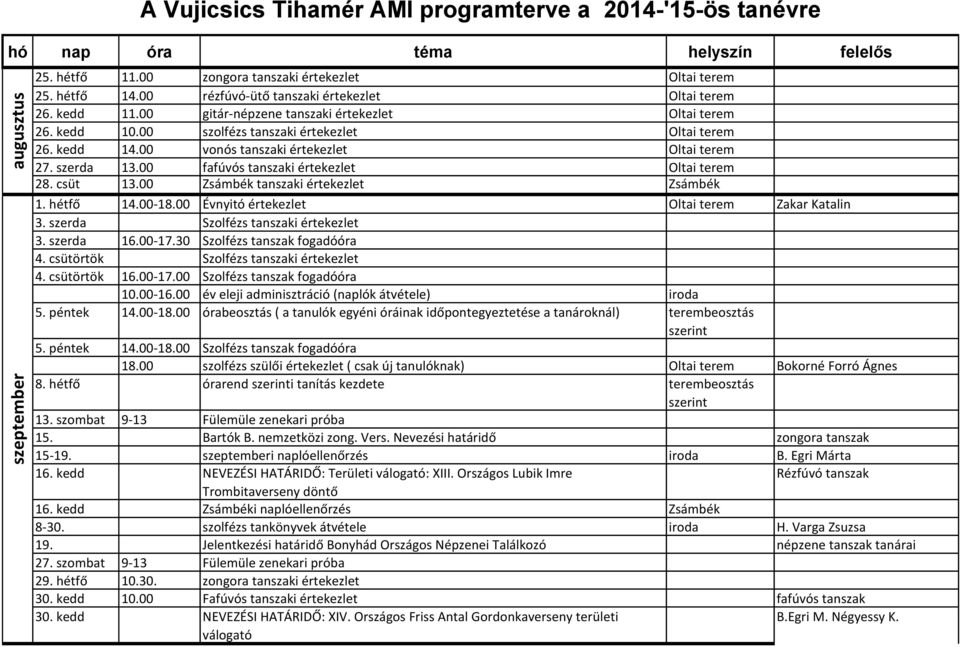 A Vujicsics Tihamér AMI programterve a 2014-'15-ös tanévre

| hó | nap | óra | téma | helyszín | felelős |
|---|---|---|---|---|---|
| augusztus | 25. hétfő | 11.00 | zongora tanszaki értekezlet | Oltai terem | |
| | 25. hétfő | 14.00 | rézfúvó-ütő tanszaki értekezlet | Oltai terem | |
| | 26. kedd | 11.00 | gitár-népzene tanszaki értekezlet | Oltai terem | |
| | 26. kedd | 10.00 | szolfézs tanszaki értekezlet | Oltai terem | |
| | 26. kedd | 14.00 | vonós tanszaki értekezlet | Oltai terem | |
| | 27. szerda | 13.00 | fafúvós tanszaki értekezlet | Oltai terem | |
| | 28. csüt | 13.00 | Zsámbék tanszaki értekezlet | Zsámbék | |
| szeptember | 1. hétfő | 14.00-18.00 | Évnyitó értekezlet | Oltai terem | Zakar Katalin |
| | 3. szerda | | Szolfézs tanszaki értekezlet | | |
| | 3. szerda | 16.00-17.30 | Szolfézs tanszak fogadóóra | | |
| | 4. csütörtök | | Szolfézs tanszaki értekezlet | | |
| | 4. csütörtök | 16.00-17.00 | Szolfézs tanszak fogadóóra | | |
| | | 10.00-16.00 | év eleji adminisztráció (naplók átvétele) | iroda | |
| | 5. péntek | 14.00-18.00 | órabeosztás ( a tanulók egyéni óráinak időpontegyeztetése a tanároknál) | terembeosztás szerint | |
| | 5. péntek | 14.00-18.00 | Szolfézs tanszak fogadóóra | | |
| | | 18.00 | szolfézs szülői értekezlet ( csak új tanulóknak) | Oltai terem | Bokorné Forró Ágnes |
| | 8. hétfő | | órarend szerinti tanítás kezdete | terembeosztás szerint | |
| | 13. szombat | 9-13 | Fülemüle zenekari próba | | |
| | 15. | | Bartók B. nemzetközi zong. Vers. Nevezési határidő | | zongora tanszak |
| | 15-19. | | szeptemberi naplóellenőrzés | iroda | B. Egri Márta |
| | 16. kedd | | NEVEZÉSI HATÁRIDŐ: Területi válogató: XIII. Országos Lubik Imre Trombitaverseny döntő | | Rézfúvó tanszak |
| | 16. kedd | | Zsámbéki naplóellenőrzés | Zsámbék | |
| | 8-30. | | szolfézs tankönyvek átvétele | iroda | H. Varga Zsuzsa |
| | 19. | | Jelentkezési határidő Bonyhád Országos Népzenei Találkozó | | népzene tanszak tanárai |
| | 27. szombat | 9-13 | Fülemüle zenekari próba | | |
| | 29. hétfő | 10.30. | zongora tanszaki értekezlet | | |
| | 30. kedd | 10.00 | Fafúvós tanszaki értekezlet | | fafúvós tanszak |
| | 30. kedd | | NEVEZÉSI HATÁRIDŐ: XIV. Országos Friss Antal Gordonkaverseny területi válogató | | B.Egri M. Négyessy K. |